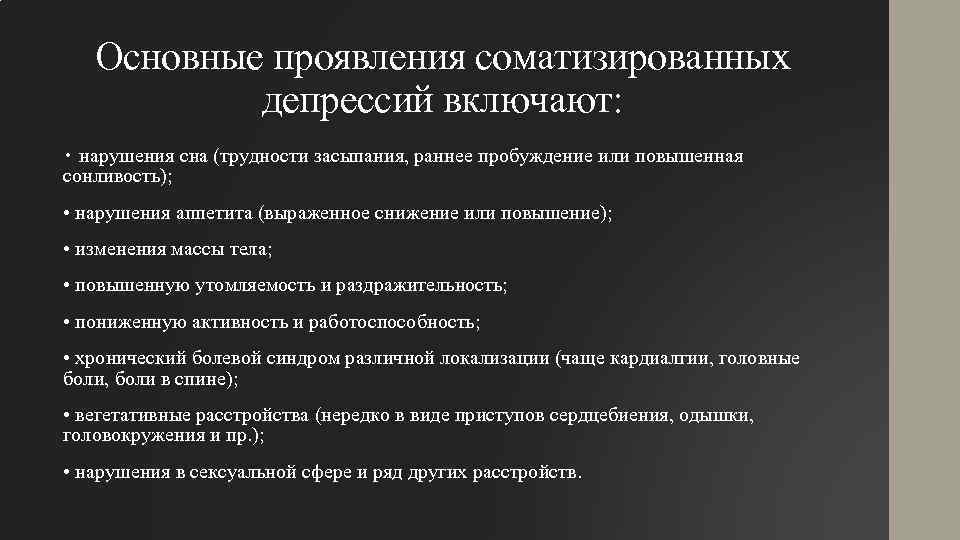 Основные проявления соматизированных депрессий включают:

• нарушения сна (трудности засыпания, раннее пробуждение или повышенная сонливость);

• нарушения аппетита (выраженное снижение или повышение);

• изменения массы тела;

• повышенную утомляемость и раздражительность;

• пониженную активность и работоспособность;

• хронический болевой синдром различной локализации (чаще кардиалгии, головные боли, боли в спине);

• вегетативные расстройства (нередко в виде приступов сердцебиения, одышки, головокружения и пр.);

• нарушения в сексуальной сфере и ряд других расстройств.